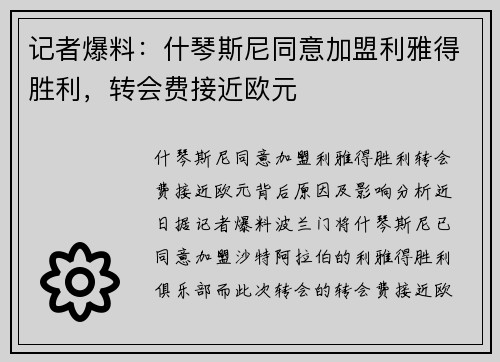 记者爆料：什琴斯尼同意加盟利雅得胜利，转会费接近欧元

什琴斯尼同意加盟利雅得胜利转会费接近欧元背后原因及影响分析近日据记者爆料波兰门将什琴斯尼已同意加盟沙特阿拉伯的利雅得胜利俱乐部而此次转会的转会费接近欧